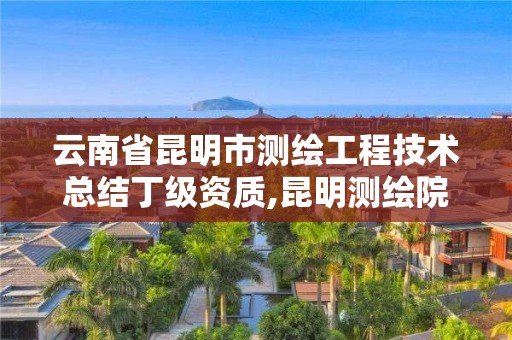 云南省昆明市测绘工程技术总结丁级资质,昆明测绘院